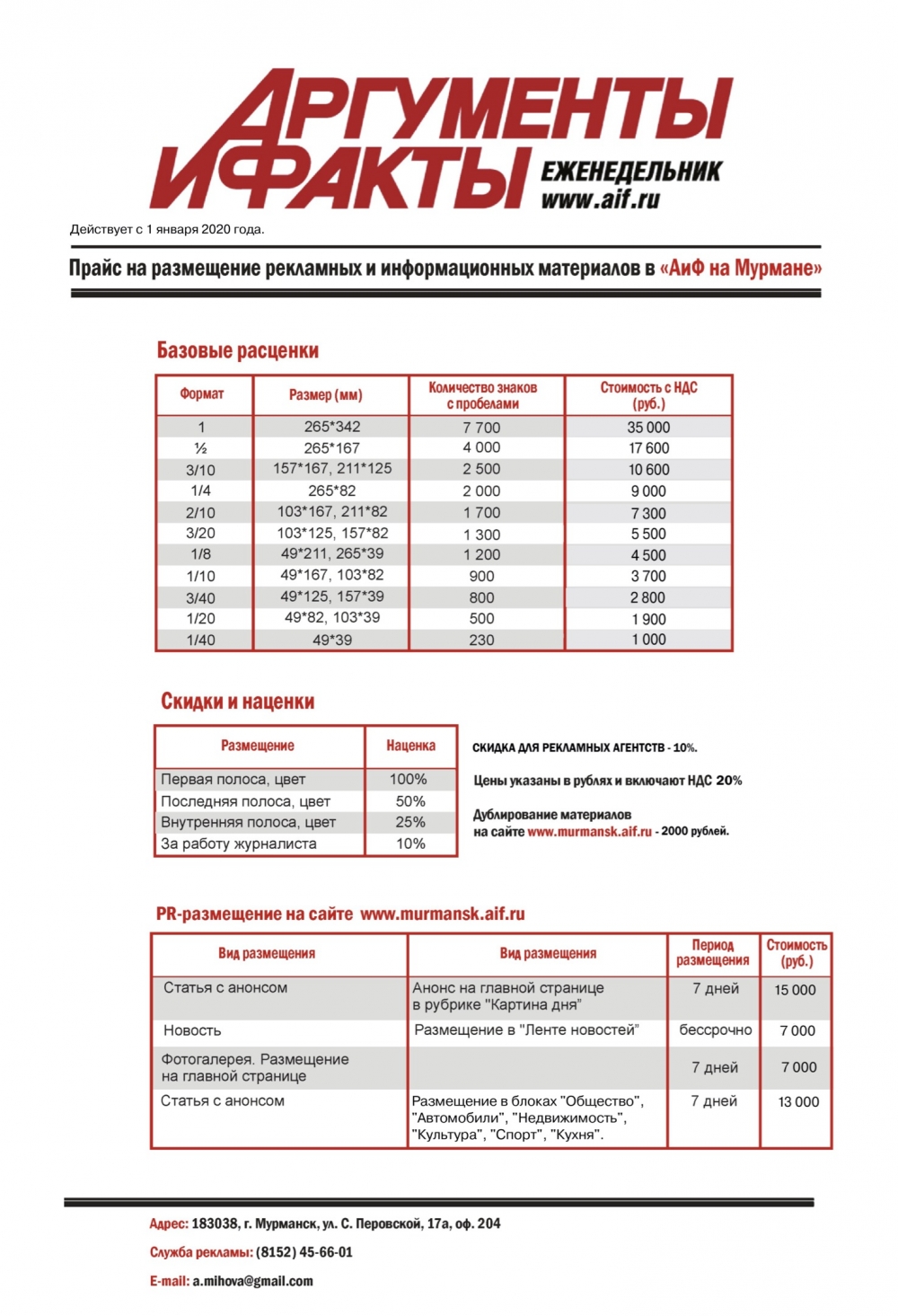 АРГУМЕНТЫ И ФАКТЫ ЕЖЕНЕДЕЛЬНИК www.aif.ru

Действует с 1 января 2020 года.

Прайс на размещение рекламных и информационных материалов в «АиФ на Мурмане»

Базовые расценки

| Формат | Размер (мм) | Количество знаков с пробелами | Стоимость с НДС (руб.) |
|---|---|---|---|
| 1 | 265*342 | 7 700 | 35 000 |
| ½ | 265*167 | 4 000 | 17 600 |
| 3/10 | 157*167, 211*125 | 2 500 | 10 600 |
| 1/4 | 265*82 | 2 000 | 9 000 |
| 2/10 | 103*167, 211*82 | 1 700 | 7 300 |
| 3/20 | 103*125, 157*82 | 1 300 | 5 500 |
| 1/8 | 49*211, 265*39 | 1 200 | 4 500 |
| 1/10 | 49*167, 103*82 | 900 | 3 700 |
| 3/40 | 49*125, 157*39 | 800 | 2 800 |
| 1/20 | 49*82, 103*39 | 500 | 1 900 |
| 1/40 | 49*39 | 230 | 1 000 |

Скидки и наценки

| Размещение | Наценка |
|---|---|
| Первая полоса, цвет | 100% |
| Последняя полоса, цвет | 50% |
| Внутренняя полоса, цвет | 25% |
| За работу журналиста | 10% |

СКИДКА ДЛЯ РЕКЛАМНЫХ АГЕНТСТВ - 10%.

Цены указаны в рублях и включают НДС 20%

Дублирование материалов на сайте www.murmansk.aif.ru - 2000 рублей.

PR-размещение на сайте www.murmansk.aif.ru

| Вид размещения | Вид размещения | Период размещения | Стоимость (руб.) |
|---|---|---|---|
| Статья с анонсом | Анонс на главной странице в рубрике "Картина дня" | 7 дней | 15 000 |
| Новость | Размещение в "Ленте новостей" | бессрочно | 7 000 |
| Фотогалерея. Размещение на главной странице | | 7 дней | 7 000 |
| Статья с анонсом | Размещение в блоках "Общество", "Автомобили", "Недвижимость", "Культура", "Спорт", "Кухня". | 7 дней | 13 000 |

Адрес: 183038, г. Мурманск, ул. С. Перовской, 17а, оф. 204

Служба рекламы: (8152) 45-66-01

E-mail: a.mihova@gmail.com